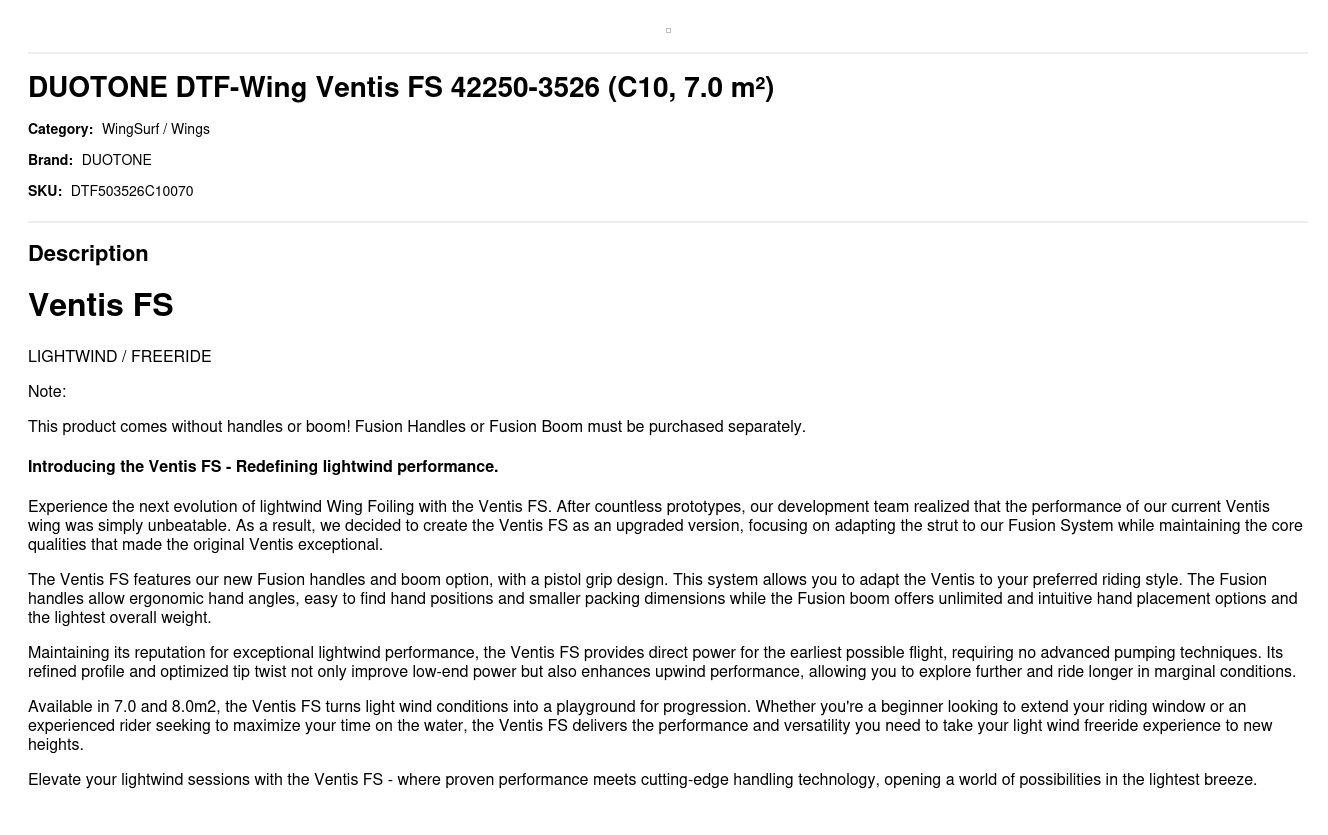 DUOTONE DTF-Wing Ventis FS 42250-3526 (C10, 7.0 m²)

Category: WingSurf / Wings

Brand: DUOTONE

SKU: DTF503526C10070

Description

Ventis FS

LIGHTWIND / FREERIDE

Note:

This product comes without handles or boom! Fusion Handles or Fusion Boom must be purchased separately.

Introducing the Ventis FS - Redefining lightwind performance.

Experience the next evolution of lightwind Wing Foiling with the Ventis FS. After countless prototypes, our development team realized that the performance of our current Ventis wing was simply unbeatable. As a result, we decided to create the Ventis FS as an upgraded version, focusing on adapting the strut to our Fusion System while maintaining the core qualities that made the original Ventis exceptional.

The Ventis FS features our new Fusion handles and boom option, with a pistol grip design. This system allows you to adapt the Ventis to your preferred riding style. The Fusion handles allow ergonomic hand angles, easy to find hand positions and smaller packing dimensions while the Fusion boom offers unlimited and intuitive hand placement options and the lightest overall weight.

Maintaining its reputation for exceptional lightwind performance, the Ventis FS provides direct power for the earliest possible flight, requiring no advanced pumping techniques. Its refined profile and optimized tip twist not only improve low-end power but also enhances upwind performance, allowing you to explore further and ride longer in marginal conditions.

Available in 7.0 and 8.0m2, the Ventis FS turns light wind conditions into a playground for progression. Whether you're a beginner looking to extend your riding window or an experienced rider seeking to maximize your time on the water, the Ventis FS delivers the performance and versatility you need to take your light wind freeride experience to new heights.

Elevate your lightwind sessions with the Ventis FS - where proven performance meets cutting-edge handling technology, opening a world of possibilities in the lightest breeze.